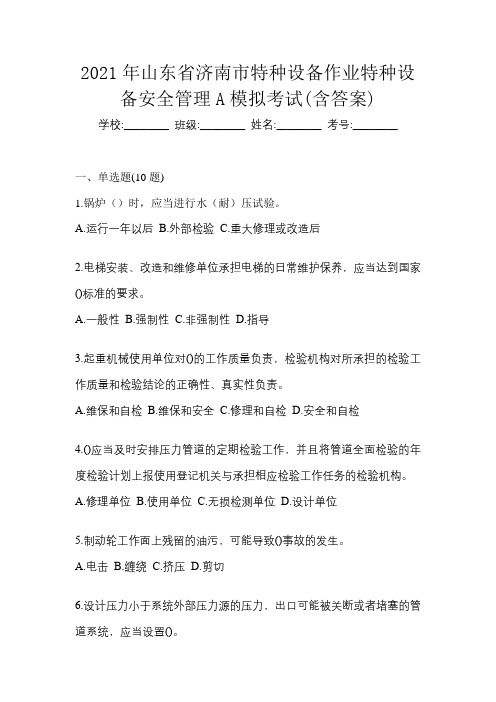 2021 年山东省济南市特种设备作业特种设备安全管理 A 模拟考试(含答案)

学校:________ 班级:________ 姓名:________ 考号:________

一、单选题(10 题)

1.锅炉（）时，应当进行水（耐）压试验。

A.运行一年以后 B.外部检验 C.重大修理或改造后

2.电梯安装、改造和维修单位承担电梯的日常维护保养，应当达到国家()标准的要求。

A.一般性 B.强制性 C.非强制性 D.指导

3.起重机械使用单位对()的工作质量负责，检验机构对所承担的检验工作质量和检验结论的正确性、真实性负责。

A.维保和自检 B.维保和安全 C.修理和自检 D.安全和自检

4.()应当及时安排压力管道的定期检验工作，并且将管道全面检验的年度检验计划上报使用登记机关与承担相应检验工作任务的检验机构。

A.修理单位 B.使用单位 C.无损检测单位 D.设计单位

5.制动轮工作面上残留的油污，可能导致()事故的发生。

A.电击 B.缠绕 C.挤压 D.剪切

6.设计压力小于系统外部压力源的压力，出口可能被关断或者堵塞的管道系统，应当设置()。